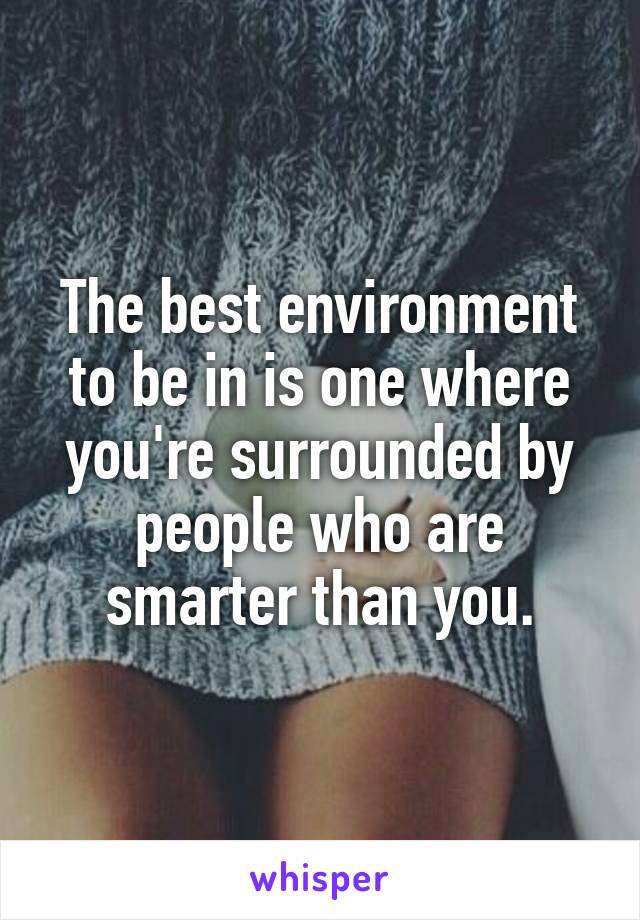 The best environment to be in is one where you're surrounded by people who are smarter than you.

whisper